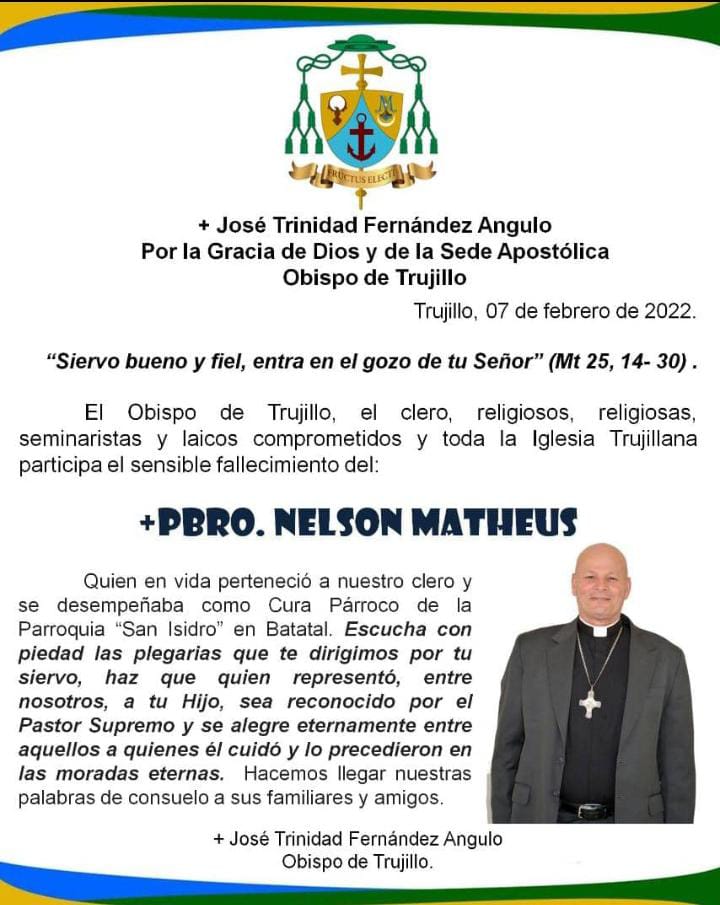 FRUCTUS ELECTI

+ José Trinidad Fernández Angulo
Por la Gracia de Dios y de la Sede Apostólica
Obispo de Trujillo

Trujillo, 07 de febrero de 2022.

"Siervo bueno y fiel, entra en el gozo de tu Señor" (Mt 25, 14- 30) .

El Obispo de Trujillo, el clero, religiosos, religiosas, seminaristas y laicos comprometidos y toda la Iglesia Trujillana participa el sensible fallecimiento del:

+PBRO. NELSON MATHEUS

Quien en vida perteneció a nuestro clero y se desempeñaba como Cura Párroco de la Parroquia "San Isidro" en Batatal. Escucha con piedad las plegarias que te dirigimos por tu siervo, haz que quien representó, entre nosotros, a tu Hijo, sea reconocido por el Pastor Supremo y se alegre eternamente entre aquellos a quienes él cuidó y lo precedieron en las moradas eternas. Hacemos llegar nuestras palabras de consuelo a sus familiares y amigos.

+ José Trinidad Fernández Angulo
Obispo de Trujillo.